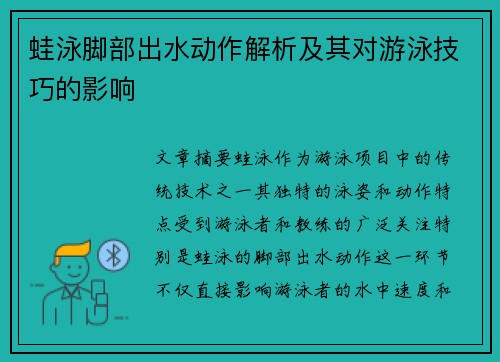 蛙泳脚部出水动作解析及其对游泳技巧的影响

文章摘要蛙泳作为游泳项目中的传统技术之一其独特的泳姿和动作特点受到游泳者和教练的广泛关注特别是蛙泳的脚部出水动作这一环节不仅直接影响游泳者的水中速度和